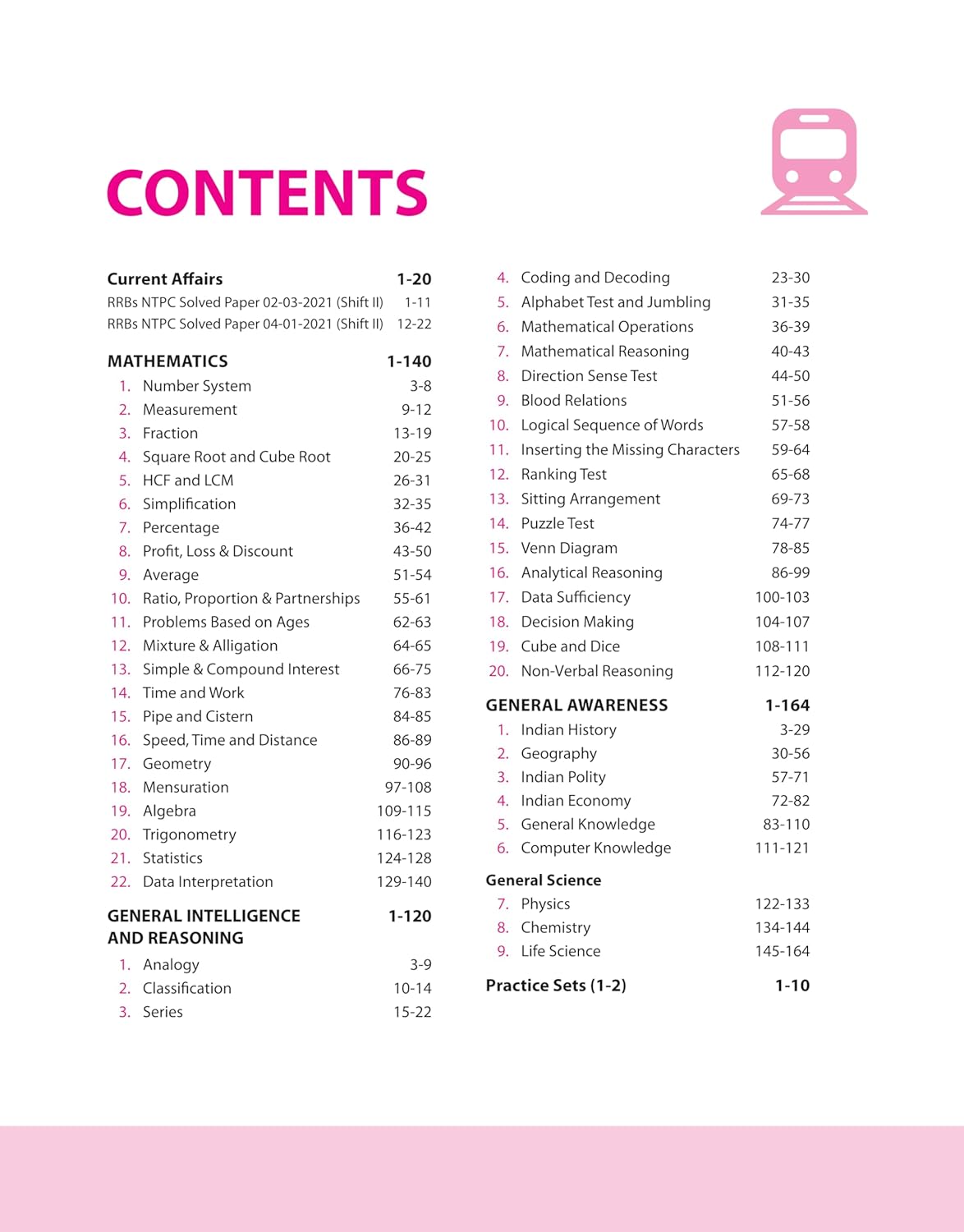 CONTENTS

Current Affairs 1-20
RRBs NTPC Solved Paper 02-03-2021 (Shift II) 1-11
RRBs NTPC Solved Paper 04-01-2021 (Shift II) 12-22

MATHEMATICS 1-140
1. Number System 3-8
2. Measurement 9-12
3. Fraction 13-19
4. Square Root and Cube Root 20-25
5. HCF and LCM 26-31
6. Simplification 32-35
7. Percentage 36-42
8. Profit, Loss & Discount 43-50
9. Average 51-54
10. Ratio, Proportion & Partnerships 55-61
11. Problems Based on Ages 62-63
12. Mixture & Alligation 64-65
13. Simple & Compound Interest 66-75
14. Time and Work 76-83
15. Pipe and Cistern 84-85
16. Speed, Time and Distance 86-89
17. Geometry 90-96
18. Mensuration 97-108
19. Algebra 109-115
20. Trigonometry 116-123
21. Statistics 124-128
22. Data Interpretation 129-140

GENERAL INTELLIGENCE AND REASONING 1-120
1. Analogy 3-9
2. Classification 10-14
3. Series 15-22
4. Coding and Decoding 23-30
5. Alphabet Test and Jumbling 31-35
6. Mathematical Operations 36-39
7. Mathematical Reasoning 40-43
8. Direction Sense Test 44-50
9. Blood Relations 51-56
10. Logical Sequence of Words 57-58
11. Inserting the Missing Characters 59-64
12. Ranking Test 65-68
13. Sitting Arrangement 69-73
14. Puzzle Test 74-77
15. Venn Diagram 78-85
16. Analytical Reasoning 86-99
17. Data Sufficiency 100-103
18. Decision Making 104-107
19. Cube and Dice 108-111
20. Non-Verbal Reasoning 112-120

GENERAL AWARENESS 1-164
1. Indian History 3-29
2. Geography 30-56
3. Indian Polity 57-71
4. Indian Economy 72-82
5. General Knowledge 83-110
6. Computer Knowledge 111-121

General Science
7. Physics 122-133
8. Chemistry 134-144
9. Life Science 145-164

Practice Sets (1-2) 1-10